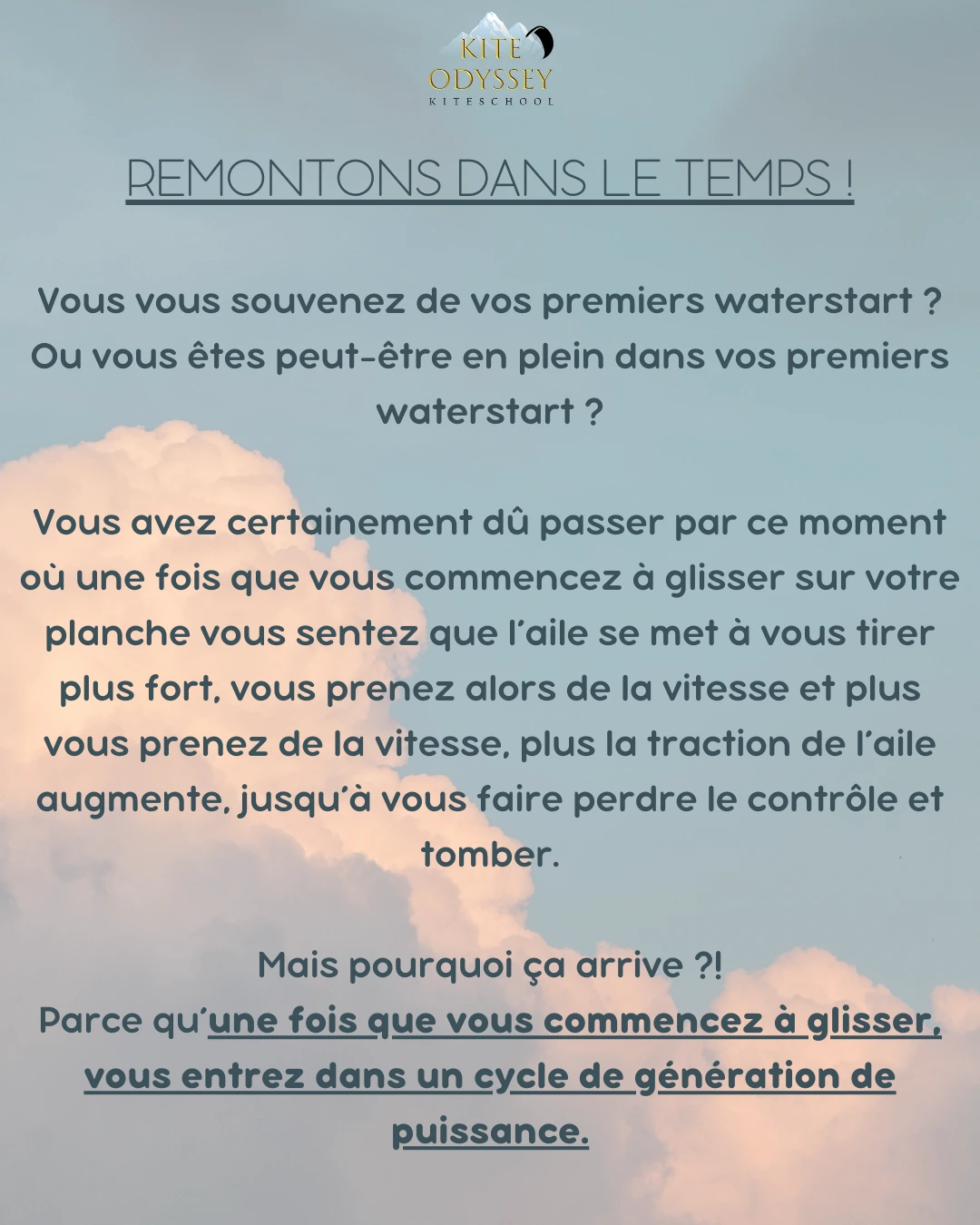 KITE
ODYSSEY
KITESCHOOL

REMONTONS DANS LE TEMPS !

Vous vous souvenez de vos premiers waterstart ? Ou vous êtes peut-être en plein dans vos premiers waterstart ?

Vous avez certainement dû passer par ce moment où une fois que vous commencez à glisser sur votre planche vous sentez que l'aile se met à vous tirer plus fort, vous prenez alors de la vitesse et plus vous prenez de la vitesse, plus la traction de l'aile augmente, jusqu'à vous faire perdre le contrôle et tomber.

Mais pourquoi ça arrive ?!
Parce qu'une fois que vous commencez à glisser, vous entrez dans un cycle de génération de puissance.